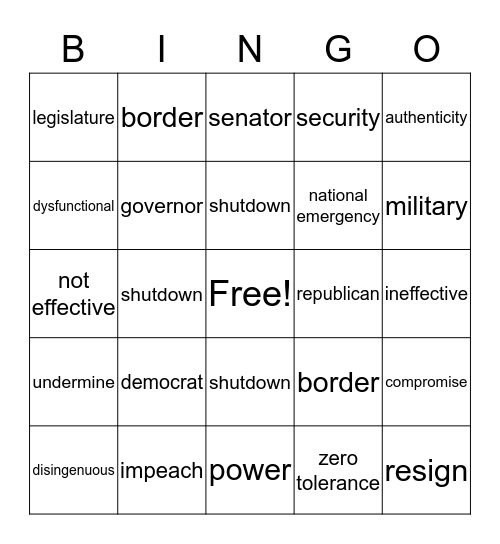 | B | I | N | G | O |
|---|---|---|---|---|
| legislature | border | senator | security | authenticity |
| dysfunctional | governor | shutdown | national emergency | military |
| not effective | shutdown | Free! | republican | ineffective |
| undermine | democrat | shutdown | border | compromise |
| disingenuous | impeach | power | zero tolerance | resign |